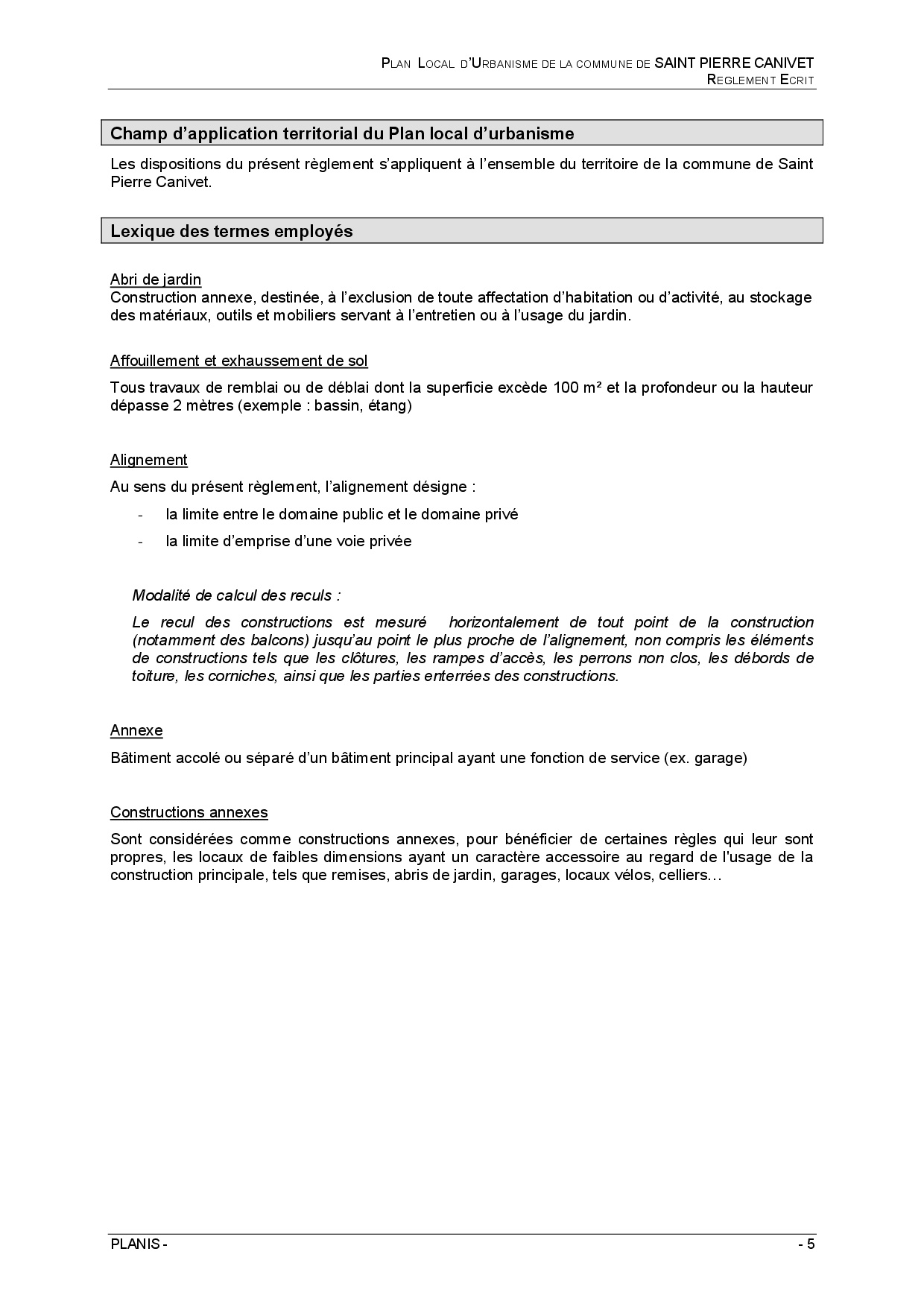 PLAN LOCAL D'URBANISME DE LA COMMUNE DE SAINT PIERRE CANIVET
REGLEMENT ECRIT

Champ d'application territorial du Plan local d'urbanisme

Les dispositions du présent règlement s'appliquent à l'ensemble du territoire de la commune de Saint Pierre Canivet.

Lexique des termes employés

Abri de jardin
Construction annexe, destinée, à l'exclusion de toute affectation d'habitation ou d'activité, au stockage des matériaux, outils et mobiliers servant à l'entretien ou à l'usage du jardin.

Affouillement et exhaussement de sol

Tous travaux de remblai ou de déblai dont la superficie excède 100 m² et la profondeur ou la hauteur dépasse 2 mètres (exemple : bassin, étang)

Alignement

Au sens du présent règlement, l'alignement désigne :

- la limite entre le domaine public et le domaine privé
- la limite d'emprise d'une voie privée

Modalité de calcul des reculs :

Le recul des constructions est mesuré horizontalement de tout point de la construction (notamment des balcons) jusqu'au point le plus proche de l'alignement, non compris les éléments de constructions tels que les clôtures, les rampes d'accès, les perrons non clos, les débords de toiture, les corniches, ainsi que les parties enterrées des constructions.

Annexe

Bâtiment accolé ou séparé d'un bâtiment principal ayant une fonction de service (ex. garage)

Constructions annexes

Sont considérées comme constructions annexes, pour bénéficier de certaines règles qui leur sont propres, les locaux de faibles dimensions ayant un caractère accessoire au regard de l'usage de la construction principale, tels que remises, abris de jardin, garages, locaux vélos, celliers…

PLANIS - - 5